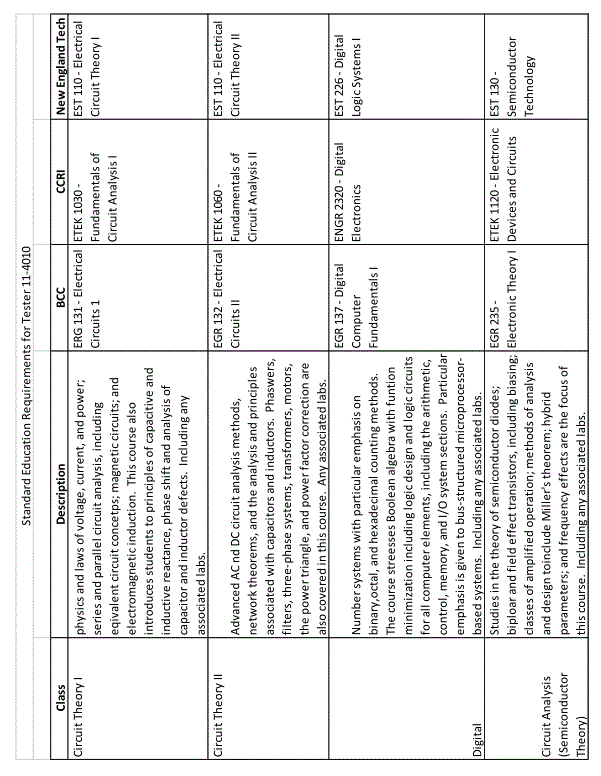 Standard Education Requirements for Tester 11-4010

| Class | Description | BCC | CCRI | New England Tech |
|---|---|---|---|---|
| Circuit Theory I | physics and laws of voltage, current, and power; series and parallel circuit analysis, including eqivalent circuit concetps; magnetic circuits; and electromagnetic induction. This course also introduces students to principles of capacitive and inductive reactance, phase shift and analysis of capacitor and inductor defects. Including any associated labs. | ERG 131 - Electrical Circuits 1 | ETEK 1030 - Fundamentals of Circuit Analysis I | EST 110 - Electrical Circuit Theory I |
| Circuit Theory II | Advanced AC nd DC circuit analysis methods, network theorems, and the analysis and principles associated with capacitors and inductors. Phaswers, filters, three-phase systems, transformers, motors, the power triangle, and power factor correction are also covered in this course. Any associated labs. | EGR 132 - Electrical Circuits II | ETEK 1060 - Fundamentals of Circuit Analysis II | EST 110 - Electrical Circuit Theory II |
| Digital | Number systems with particular emphasis on binary,octal, and hexadecimal counting methods. The course streesses Boolean algebra with funtion minimization including logic design and logic circuits for all computer elements, including the arithmetic, control, memory, and I/O system sections. Particular emphasis is given to bus-structured microprocessor-based systems. Including any associated labs. | EGR 137 - Digital Computer Fundamentals I | ENGR 2320 - Digital Electronics | EST 226 - Digital Logic Systems I |
| Circuit Analysis (Semiconductor Theory) | Studies in the theory of semiconductor diodes; biploar and field effect transistors, including biasing; classes of amplified operation; methods of analysis and design toinclude Miller's theorem; hybrid parameters; and frequency effects are the focus of this course. Including any associated labs. | EGR 235 - Electronic Theory I | ETEK 1120 - Electronic Devices and Circuits | EST 130 - Semiconductor Technology |